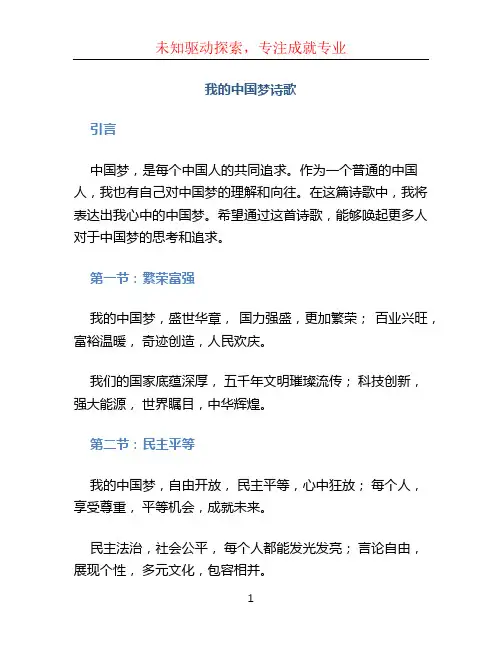 未知驱动探索，专注成就专业

我的中国梦诗歌

引言

中国梦，是每个中国人的共同追求。作为一个普通的中国人，我也有自己对中国梦的理解和向往。在这篇诗歌中，我将表达出我心中的中国梦。希望通过这首诗歌，能够唤起更多人对于中国梦的思考和追求。

第一节：繁荣富强

我的中国梦，盛世华章， 国力强盛，更加繁荣； 百业兴旺，富裕温暖， 奇迹创造，人民欢庆。

我们的国家底蕴深厚， 五千年文明璀璨流传； 科技创新，强大能源， 世界瞩目，中华辉煌。

第二节：民主平等

我的中国梦，自由开放， 民主平等，心中狂放； 每个人，享受尊重， 平等机会，成就未来。

民主法治，社会公平， 每个人都能发光发亮； 言论自由，展现个性， 多元文化，包容相并。

1